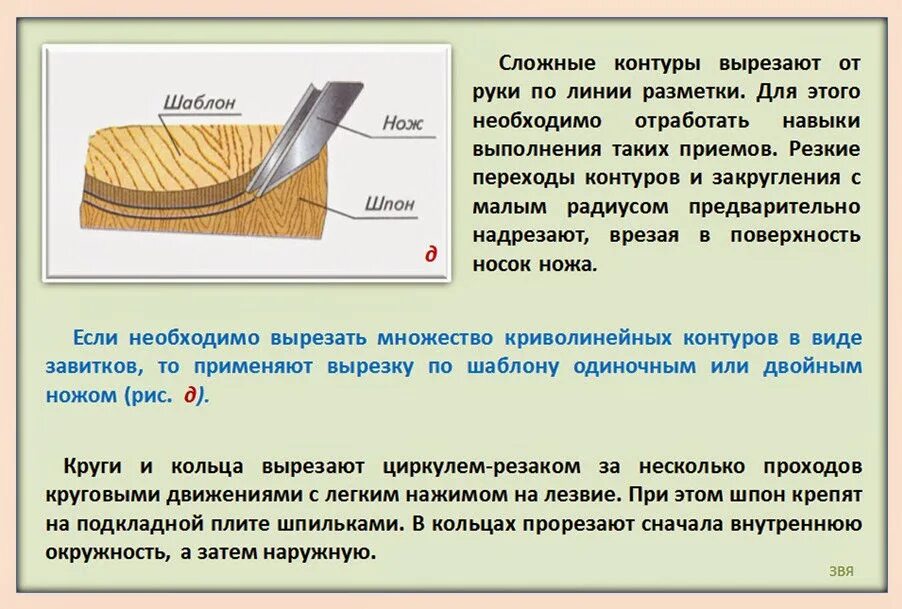 Шаблон

Нож

Шпон

д

Сложные контуры вырезают от руки по линии разметки. Для этого необходимо отработать навыки выполнения таких приемов. Резкие переходы контуров и закругления с малым радиусом предварительно надрезают, врезая в поверхность носок ножа.

Если необходимо вырезать множество криволинейных контуров в виде завитков, то применяют вырезку по шаблону одиночным или двойным ножом (рис. д).

Круги и кольца вырезают циркулем-резаком за несколько проходов круговыми движениями с легким нажимом на лезвие. При этом шпон крепят на подкладной плите шпильками. В кольцах прорезают сначала внутреннюю окружность, а затем наружную.

ЗВЯ